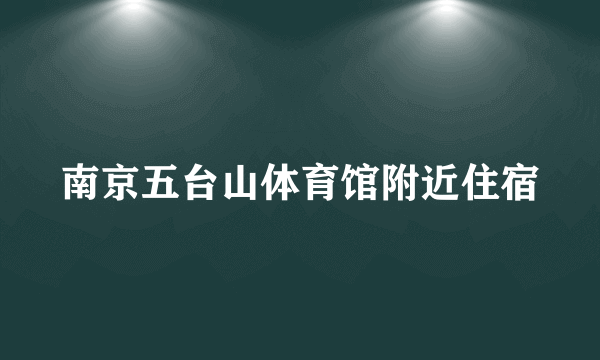 南京五台山体育馆附近住宿